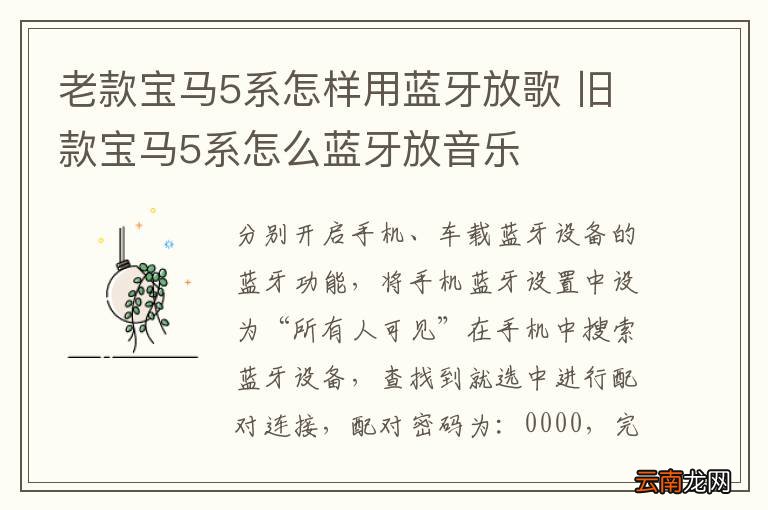 老款宝马5系怎样用蓝牙放歌 旧款宝马5系怎么蓝牙放音乐

分别开启手机、车载蓝牙设备的蓝牙功能，将手机蓝牙设置中设为“所有人可见”在手机中搜索蓝牙设备，查找到就选中进行配对连接，配对密码为：0000，完

云南龙网